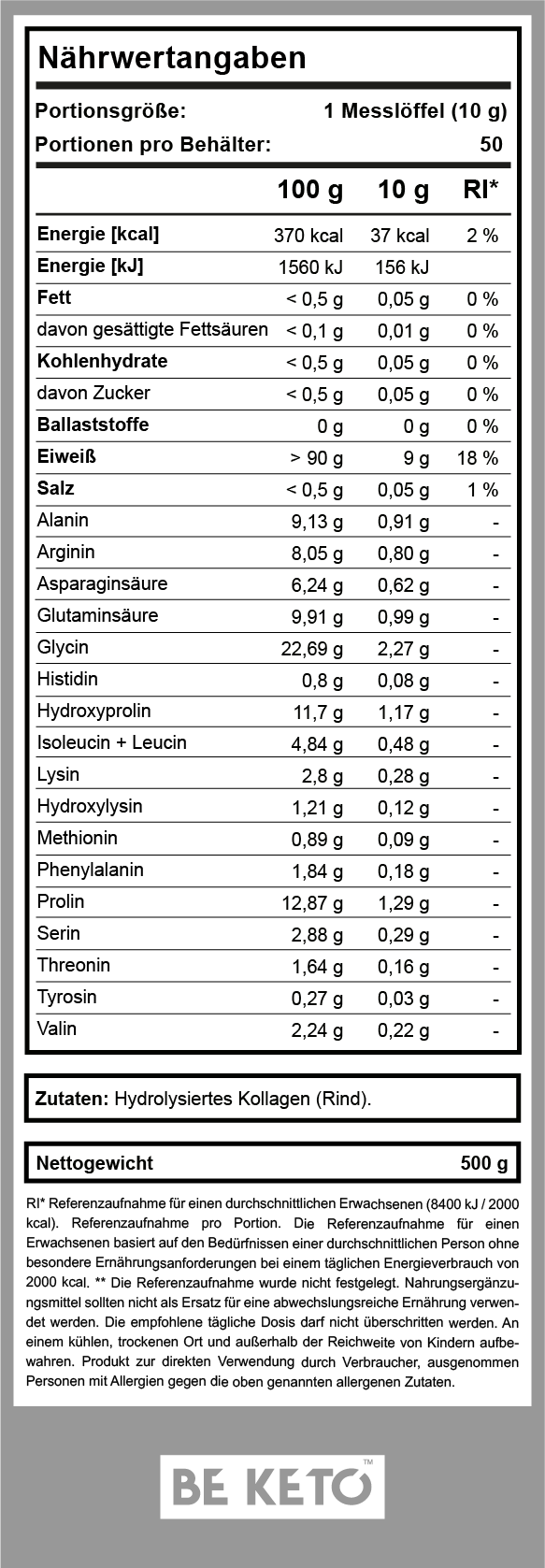 Nährwertangaben

Portionsgröße: 1 Messlöffel (10 g)
Portionen pro Behälter: 50

| | 100 g | 10 g | RI* |
|---|---|---|---|
| Energie [kcal] | 370 kcal | 37 kcal | 2 % |
| Energie [kJ] | 1560 kJ | 156 kJ | |
| Fett | < 0,5 g | 0,05 g | 0 % |
| davon gesättigte Fettsäuren | < 0,1 g | 0,01 g | 0 % |
| Kohlenhydrate | < 0,5 g | 0,05 g | 0 % |
| davon Zucker | < 0,5 g | 0,05 g | 0 % |
| Ballaststoffe | 0 g | 0 g | 0 % |
| Eiweiß | > 90 g | 9 g | 18 % |
| Salz | < 0,5 g | 0,05 g | 1 % |
| Alanin | 9,13 g | 0,91 g | - |
| Arginin | 8,05 g | 0,80 g | - |
| Asparaginsäure | 6,24 g | 0,62 g | - |
| Glutaminsäure | 9,91 g | 0,99 g | - |
| Glycin | 22,69 g | 2,27 g | - |
| Histidin | 0,8 g | 0,08 g | - |
| Hydroxyprolin | 11,7 g | 1,17 g | - |
| Isoleucin + Leucin | 4,84 g | 0,48 g | - |
| Lysin | 2,8 g | 0,28 g | - |
| Hydroxylysin | 1,21 g | 0,12 g | - |
| Methionin | 0,89 g | 0,09 g | - |
| Phenylalanin | 1,84 g | 0,18 g | - |
| Prolin | 12,87 g | 1,29 g | - |
| Serin | 2,88 g | 0,29 g | - |
| Threonin | 1,64 g | 0,16 g | - |
| Tyrosin | 0,27 g | 0,03 g | - |
| Valin | 2,24 g | 0,22 g | - |

Zutaten: Hydrolysiertes Kollagen (Rind).

Nettogewicht 500 g

RI* Referenzaufnahme für einen durchschnittlichen Erwachsenen (8400 kJ / 2000 kcal). Referenzaufnahme pro Portion. Die Referenzaufnahme für einen Erwachsenen basiert auf den Bedürfnissen einer durchschnittlichen Person ohne besondere Ernährungsanforderungen bei einem täglichen Energieverbrauch von 2000 kcal. ** Die Referenzaufnahme wurde nicht festgelegt. Nahrungsergänzungsmittel sollten nicht als Ersatz für eine abwechslungsreiche Ernährung verwendet werden. Die empfohlene tägliche Dosis darf nicht überschritten werden. An einem kühlen, trockenen Ort und außerhalb der Reichweite von Kindern aufbewahren. Produkt zur direkten Verwendung durch Verbraucher, ausgenommen Personen mit Allergien gegen die oben genannten allergenen Zutaten.

BE KETO™